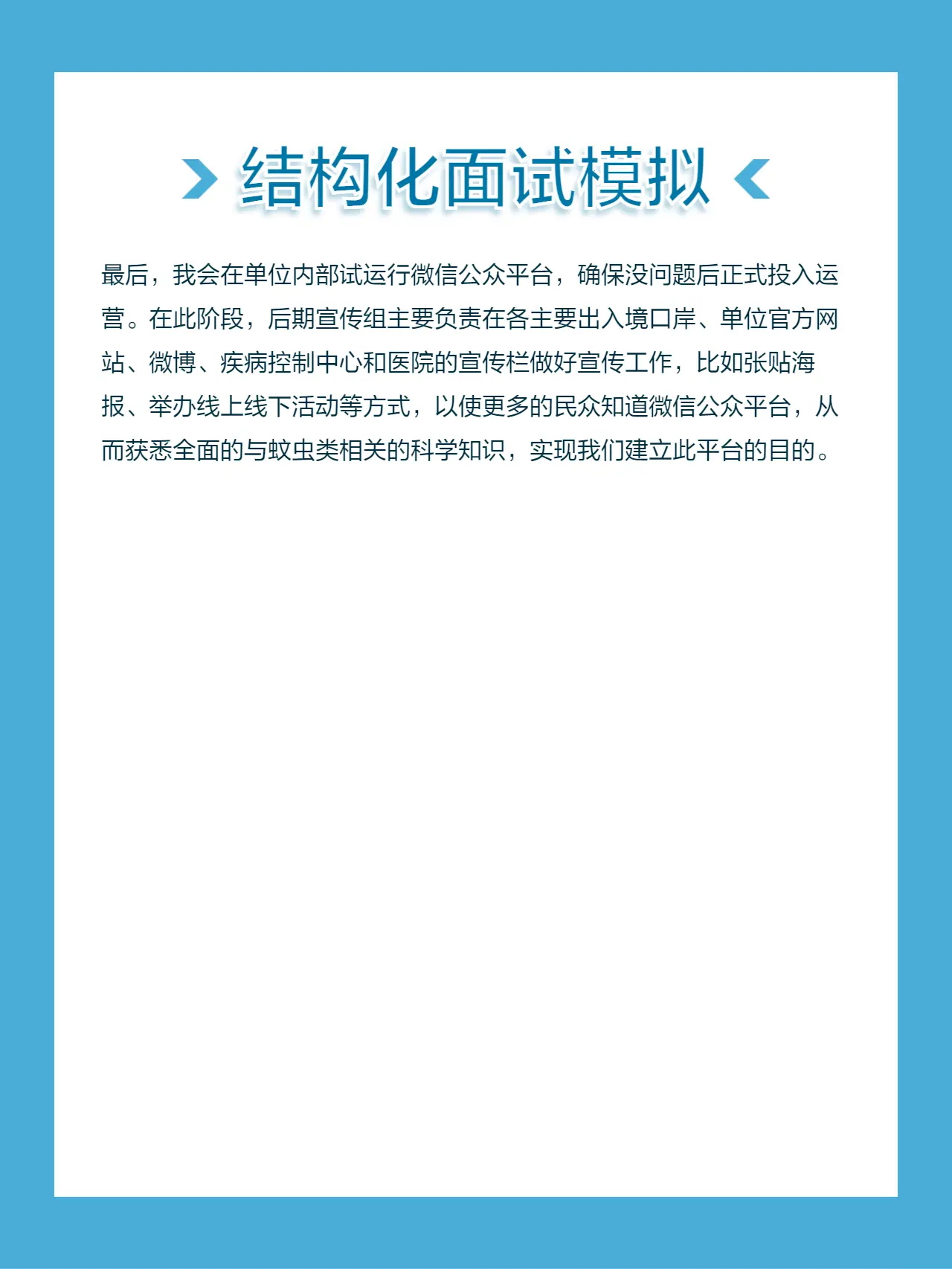 结构化面试模拟

最后，我会在单位内部试运行微信公众平台，确保没问题后正式投入运营。在此阶段，后期宣传组主要负责在各主要出入境口岸、单位官方网站、微博、疾病控制中心和医院的宣传栏做好宣传工作，比如张贴海报、举办线上线下活动等方式，以使更多的民众知道微信公众平台，从而获悉全面的与蚊虫类相关的科学知识，实现我们建立此平台的目的。